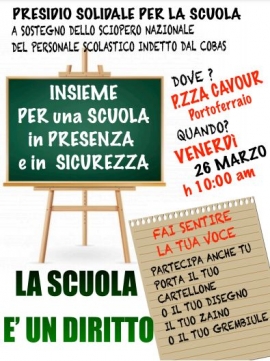 PRESIDIO SOLIDALE PER LA SCUOLA
A SOSTEGNO DELLO SCIOPERO NAZIONALE
DEL PERSONALE SCOLASTICO INDETTO DAL COBAS

INSIEME
PER una SCUOLA
in PRESENZA
e in SICUREZZA

DOVE ?
P.ZZA CAVOUR
Portoferraio
QUANDO?
VENERDì
26 MARZO
h 10:00 am

FAI SENTIRE
LA TUA VOCE
PARTECIPA ANCHE TU
PORTA IL TUO
CARTELLONE
O IL TUO DISEGNO
IL TUO ZAINO
O IL TUO GREMBIULE

LA SCUOLA
E' UN DIRITTO